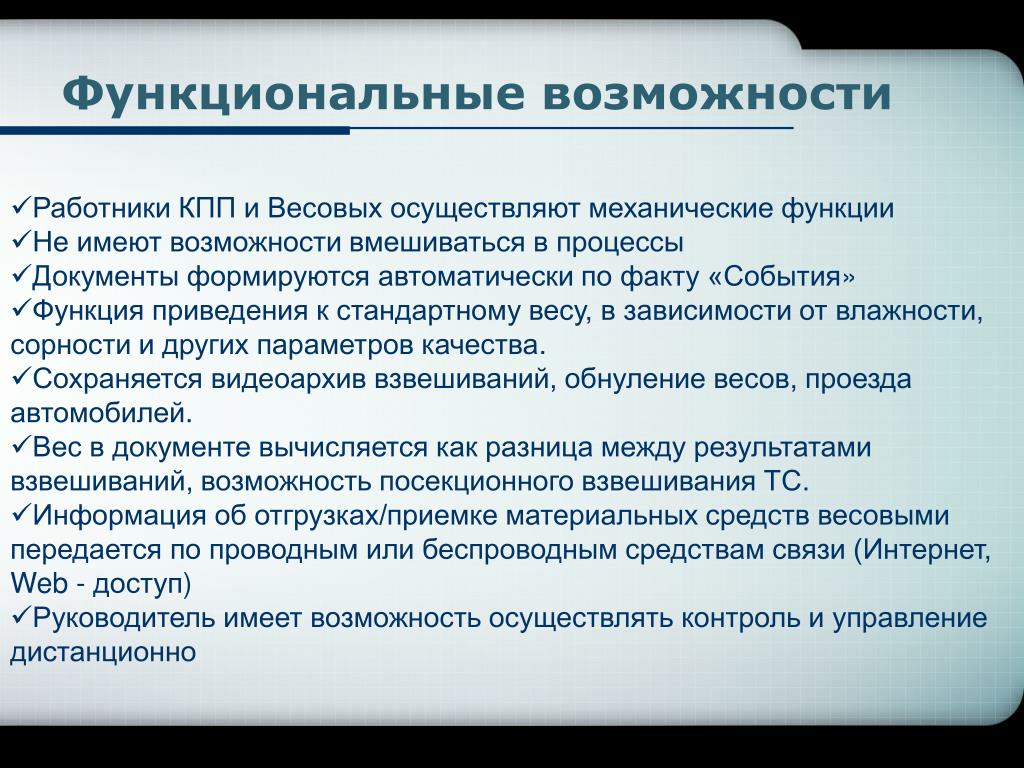 Функциональные возможности

✓Работники КПП и Весовых осуществляют механические функции
✓Не имеют возможности вмешиваться в процессы
✓Документы формируются автоматически по факту «События»
✓Функция приведения к стандартному весу, в зависимости от влажности, сорности и других параметров качества.
✓Сохраняется видеоархив взвешиваний, обнуление весов, проезда автомобилей.
✓Вес в документе вычисляется как разница между результатами взвешиваний, возможность посекционного взвешивания ТС.
✓Информация об отгрузках/приемке материальных средств весовыми передается по проводным или беспроводным средствам связи (Интернет, Web - доступ)
✓Руководитель имеет возможность осуществлять контроль и управление дистанционно